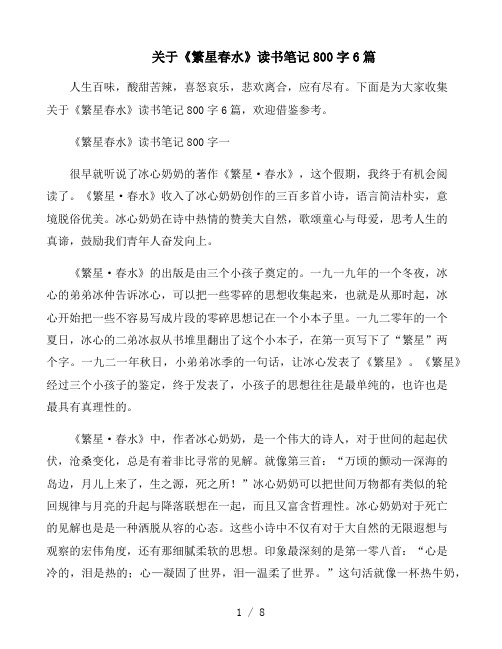 关于《繁星春水》读书笔记800字6篇

人生百味，酸甜苦辣，喜怒哀乐，悲欢离合，应有尽有。下面是为大家收集关于《繁星春水》读书笔记800字6篇，欢迎借鉴参考。

《繁星春水》读书笔记800字一

很早就听说了冰心奶奶的著作《繁星·春水》，这个假期，我终于有机会阅读了。《繁星·春水》收入了冰心奶奶创作的三百多首小诗，语言简洁朴实，意境脱俗优美。冰心奶奶在诗中热情的赞美大自然，歌颂童心与母爱，思考人生的真谛，鼓励我们青年人奋发向上。

《繁星·春水》的出版是由三个小孩子奠定的。一九一九年的一个冬夜，冰心的弟弟冰仲告诉冰心，可以把一些零碎的思想收集起来，也就是从那时起，冰心开始把一些不容易写成片段的零碎思想记在一个小本子里。一九二零年的一个夏日，冰心的二弟冰叔从书堆里翻出了这个小本子，在第一页写下了“繁星”两个字。一九二一年秋日，小弟弟冰季的一句话，让冰心发表了《繁星》。《繁星》经过三个小孩子的鉴定，终于发表了，小孩子的思想往往是最单纯的，也许也是最具有真理性的。

《繁星·春水》中，作者冰心奶奶，是一个伟大的诗人，对于世间的起起伏伏，沧桑变化，总是有着非比寻常的见解。就像第三首：“万顷的颤动—深海的岛边，月儿上来了，生之源，死之所！”冰心奶奶可以把世间万物都有类似的轮回规律与月亮的升起与降落联想在一起，而且又富含哲理性。冰心奶奶对于死亡的见解也是是一种洒脱从容的心态。这些小诗中不仅有对于大自然的无限遐想与观察的宏伟角度，还有那细腻柔软的思想。印象最深刻的是第一零八首：“心是冷的，泪是热的；心—凝固了世界，泪—温柔了世界。”这句话就像一杯热牛奶，

1 / 8